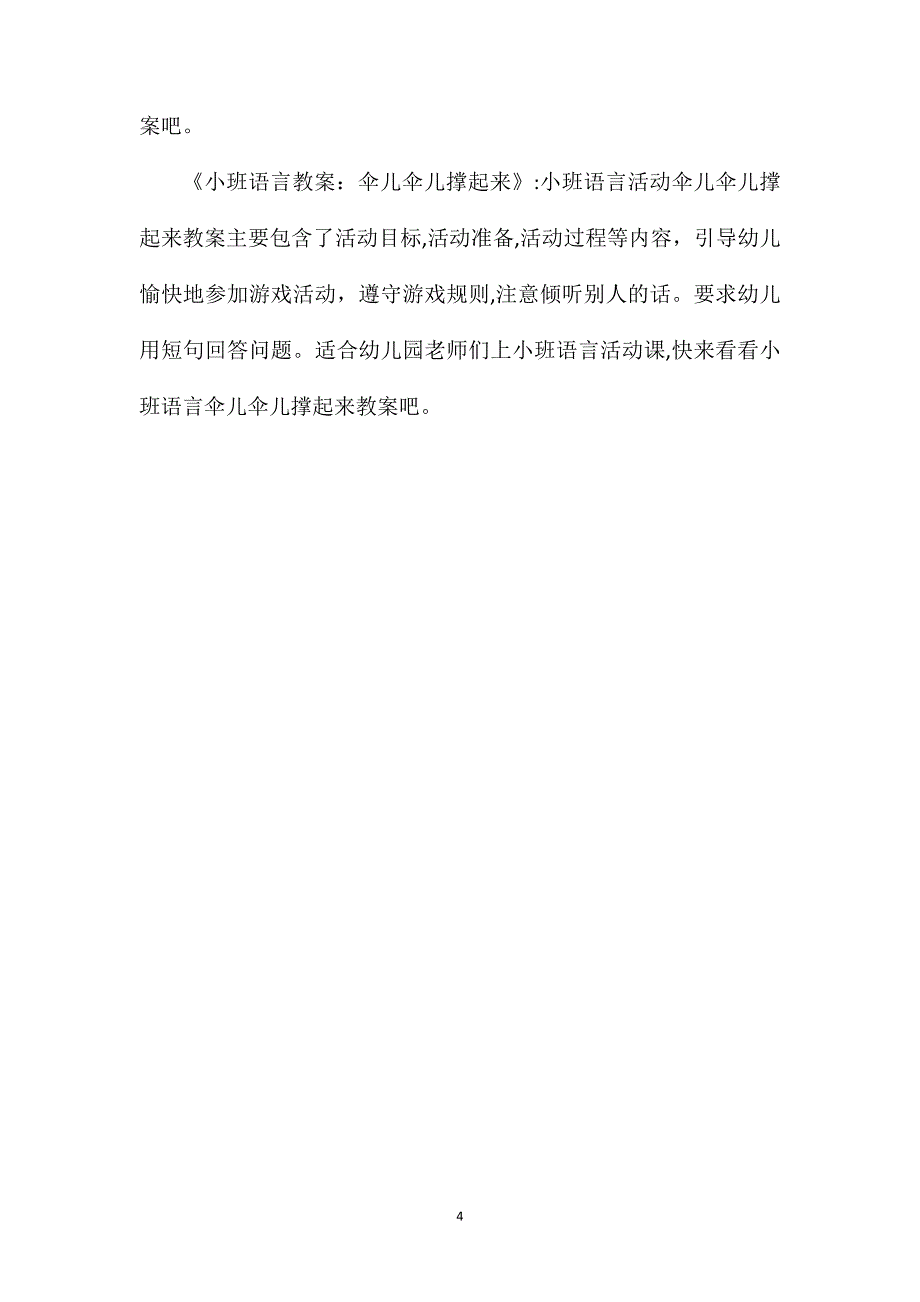 案吧。

《小班语言教案：伞儿伞儿撑起来》:小班语言活动伞儿伞儿撑起来教案主要包含了活动目标,活动准备,活动过程等内容，引导幼儿愉快地参加游戏活动，遵守游戏规则,注意倾听别人的话。要求幼儿用短句回答问题。适合幼儿园老师们上小班语言活动课,快来看看小班语言伞儿伞儿撑起来教案吧。

4